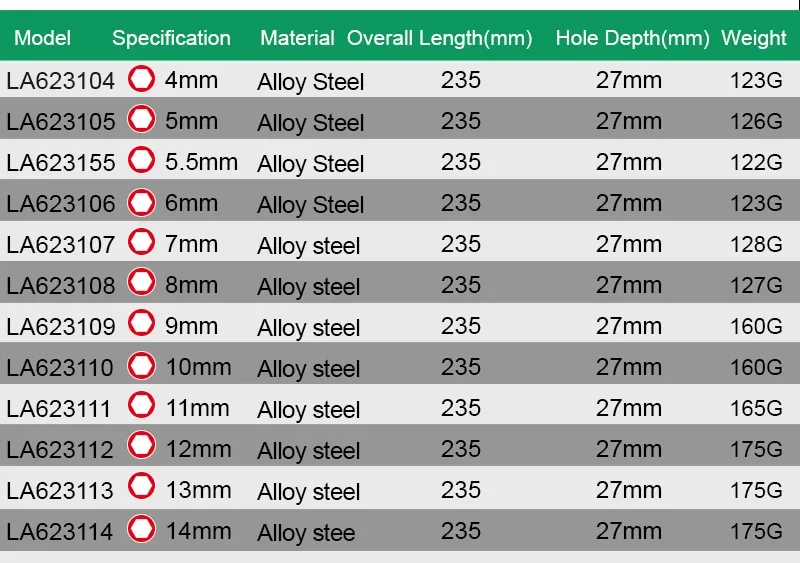 | Model | Specification | Material | Overall Length(mm) | Hole Depth(mm) | Weight |
|---|---|---|---|---|---|
| LA623104 | 4mm | Alloy Steel | 235 | 27mm | 123G |
| LA623105 | 5mm | Alloy Steel | 235 | 27mm | 126G |
| LA623155 | 5.5mm | Alloy Steel | 235 | 27mm | 122G |
| LA623106 | 6mm | Alloy Steel | 235 | 27mm | 123G |
| LA623107 | 7mm | Alloy steel | 235 | 27mm | 128G |
| LA623108 | 8mm | Alloy steel | 235 | 27mm | 127G |
| LA623109 | 9mm | Alloy steel | 235 | 27mm | 160G |
| LA623110 | 10mm | Alloy steel | 235 | 27mm | 160G |
| LA623111 | 11mm | Alloy steel | 235 | 27mm | 165G |
| LA623112 | 12mm | Alloy steel | 235 | 27mm | 175G |
| LA623113 | 13mm | Alloy steel | 235 | 27mm | 175G |
| LA623114 | 14mm | Alloy stee | 235 | 27mm | 175G |